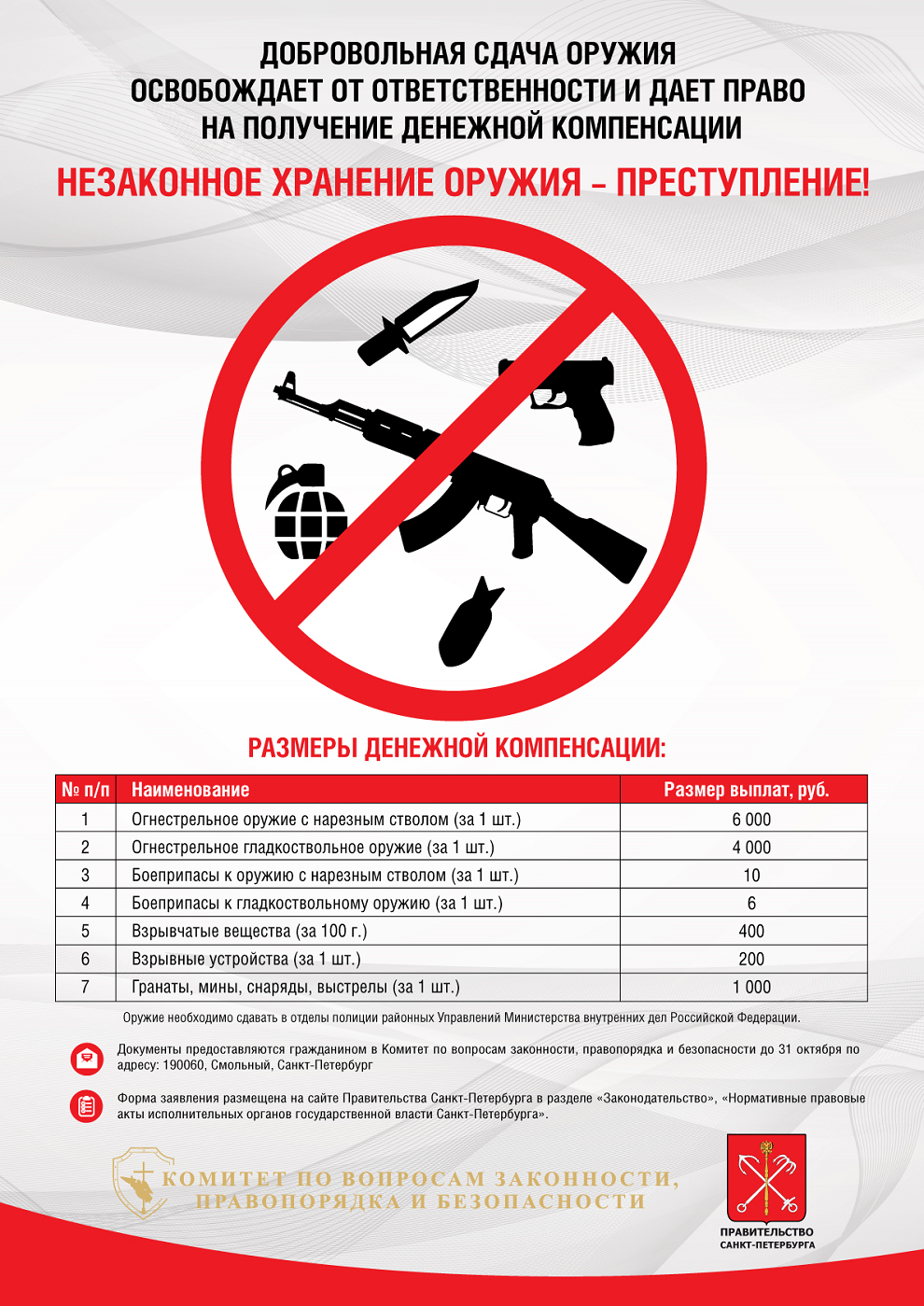 ДОБРОВОЛЬНАЯ СДАЧА ОРУЖИЯ
ОСВОБОЖДАЕТ ОТ ОТВЕТСТВЕННОСТИ И ДАЕТ ПРАВО
НА ПОЛУЧЕНИЕ ДЕНЕЖНОЙ КОМПЕНСАЦИИ

НЕЗАКОННОЕ ХРАНЕНИЕ ОРУЖИЯ – ПРЕСТУПЛЕНИЕ!

РАЗМЕРЫ ДЕНЕЖНОЙ КОМПЕНСАЦИИ:

| № п/п | Наименование | Размер выплат, руб. |
|---|---|---|
| 1 | Огнестрельное оружие с нарезным стволом (за 1 шт.) | 6 000 |
| 2 | Огнестрельное гладкоствольное оружие (за 1 шт.) | 4 000 |
| 3 | Боеприпасы к оружию с нарезным стволом (за 1 шт.) | 10 |
| 4 | Боеприпасы к гладкоствольному оружию (за 1 шт.) | 6 |
| 5 | Взрывчатые вещества (за 100 г.) | 400 |
| 6 | Взрывные устройства (за 1 шт.) | 200 |
| 7 | Гранаты, мины, снаряды, выстрелы (за 1 шт.) | 1 000 |

Оружие необходимо сдавать в отделы полиции районных Управлений Министерства внутренних дел Российской Федерации.

Документы предоставляются гражданином в Комитет по вопросам законности, правопорядка и безопасности до 31 октября по адресу: 190060, Смольный, Санкт-Петербург

Форма заявления размещена на сайте Правительства Санкт-Петербурга в разделе «Законодательство», «Нормативные правовые акты исполнительных органов государственной власти Санкт-Петербурга».

КОМИТЕТ ПО ВОПРОСАМ ЗАКОННОСТИ,
ПРАВОПОРЯДКА И БЕЗОПАСНОСТИ

ПРАВИТЕЛЬСТВО
САНКТ-ПЕТЕРБУРГА